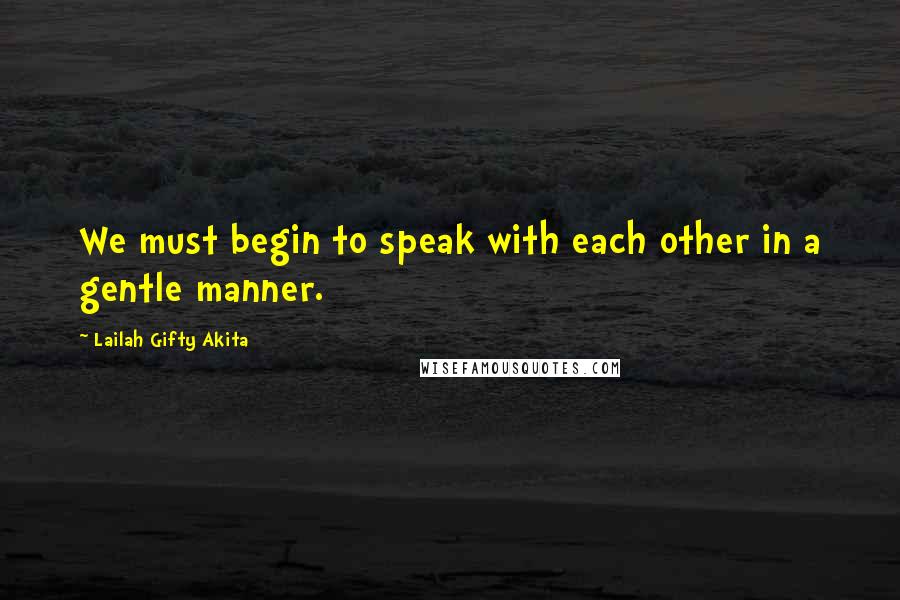 We must begin to speak with each other in a gentle manner.

~ Lailah Gifty Akita

WISEFAMOUSQUOTES.COM